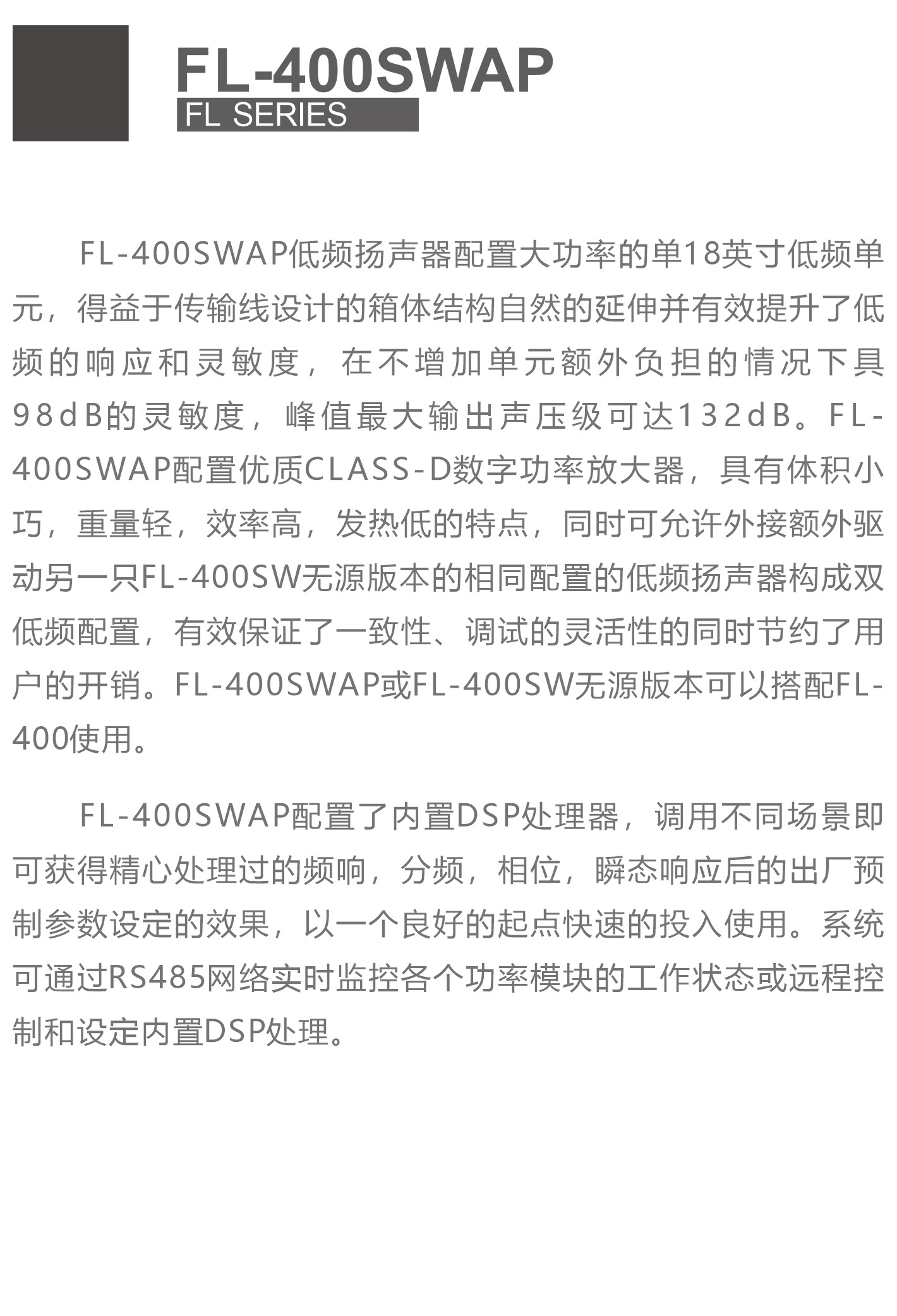 FL-400SWAP
FL SERIES

FL-400SWAP低频扬声器配置大功率的单18英寸低频单元，得益于传输线设计的箱体结构自然的延伸并有效提升了低频的响应和灵敏度，在不增加单元额外负担的情况下具98dB的灵敏度，峰值最大输出声压级可达132dB。FL-400SWAP配置优质CLASS-D数字功率放大器，具有体积小巧，重量轻，效率高，发热低的特点，同时可允许外接额外驱动另一只FL-400SW无源版本的相同配置的低频扬声器构成双低频配置，有效保证了一致性、调试的灵活性的同时节约了用户的开销。FL-400SWAP或FL-400SW无源版本可以搭配FL-400使用。

FL-400SWAP配置了内置DSP处理器，调用不同场景即可获得精心处理过的频响，分频，相位，瞬态响应后的出厂预制参数设定的效果，以一个良好的起点快速的投入使用。系统可通过RS485网络实时监控各个功率模块的工作状态或远程控制和设定内置DSP处理。